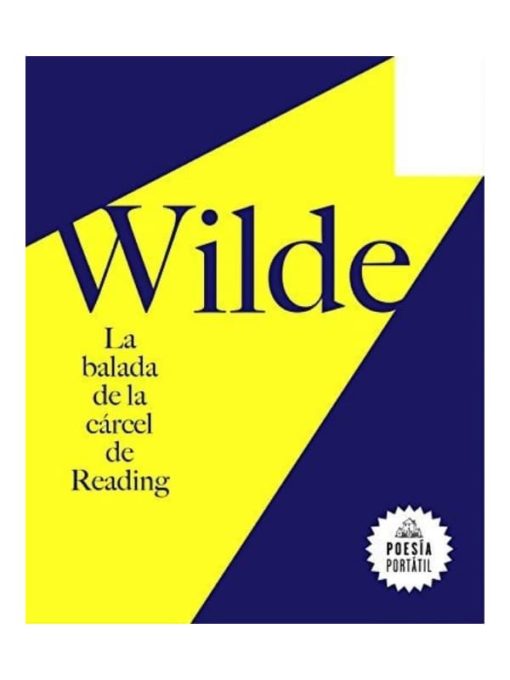 Wilde

La balada de la cárcel de Reading

POESÍA PORTÁTIL